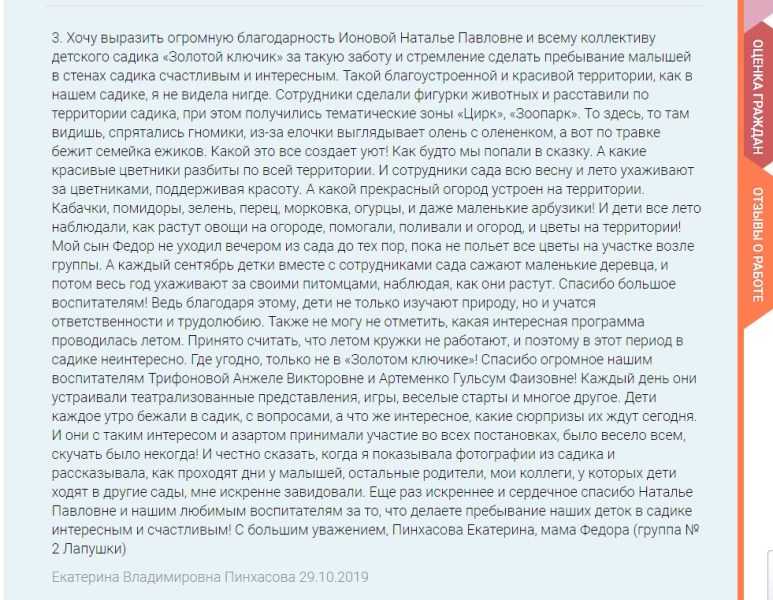 3. Хочу выразить огромную благодарность Ионовой Наталье Павловне и всему коллективу детского садика «Золотой ключик» за такую заботу и стремление сделать пребывание малышей в стенах садика счастливым и интересным. Такой благоустроенной и красивой территории, как в нашем садике, я не видела нигде. Сотрудники сделали фигурки животных и расставили по территории садика, при этом получились тематические зоны «Цирк», «Зоопарк». То здесь, то там видишь, спрятались гномики, из-за елочки выглядывает олень с олененком, а вот по травке бежит семейка ежиков. Какой это все создает уют! Как будто мы попали в сказку. А какие красивые цветники разбиты по всей территории. И сотрудники сада всю весну и лето ухаживают за цветниками, поддерживая красоту. А какой прекрасный огород устроен на территории. Кабачки, помидоры, зелень, перец, морковка, огурцы, и даже маленькие арбузики! И дети все лето наблюдали, как растут овощи на огороде, помогали, поливали и огород, и цветы на территории! Мой сын Федор не уходил вечером из сада до тех пор, пока не польет все цветы на участке возле группы. А каждый сентябрь детки вместе с сотрудниками сада сажают маленькие деревца, и потом весь год ухаживают за своими питомцами, наблюдая, как они растут. Спасибо большое воспитателям! Ведь благодаря этому, дети не только изучают природу, но и учатся ответственности и трудолюбию. Также не могу не отметить, какая интересная программа проводилась летом. Принято считать, что летом кружки не работают, и поэтому в этот период в садике неинтересно. Где угодно, только не в «Золотом ключике»! Спасибо огромное нашим воспитателям Трифоновой Анжеле Викторовне и Артеменко Гульсум Фаизовне! Каждый день они устраивали театрализованные представления, игры, веселые старты и многое другое. Дети каждое утро бежали в садик, с вопросами, а что же интересное, какие сюрпризы их ждут сегодня. И они с таким интересом и азартом принимали участие во всех постановках, было весело всем, скучать было некогда! И честно сказать, когда я показывала фотографии из садика и рассказывала, как проходят дни у малышей, остальные родители, мои коллеги, у которых дети ходят в другие сады, мне искренне завидовали. Еще раз искреннее и сердечное спасибо Наталье Павловне и нашим любимым воспитателям за то, что делаете пребывание наших деток в садике интересным и счастливым! С большим уважением, Пинхасова Екатерина, мама Федора (группа № 2 Лапушки)

Екатерина Владимировна Пинхасова 29.10.2019

ОЦЕНКА ГРАЖДАН

ОТЗЫВЫ О РАБОТЕ